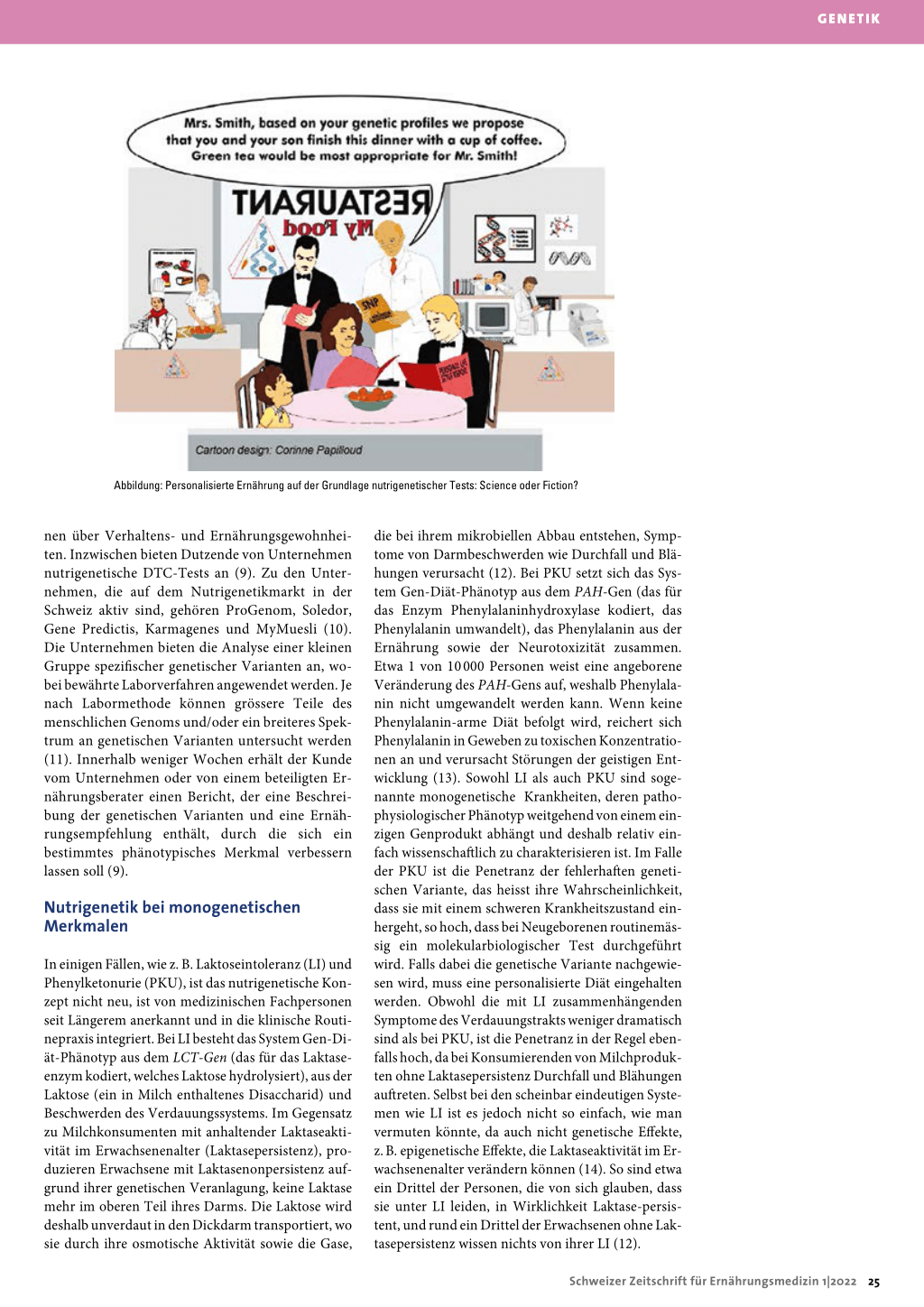 GENETIK

Mrs. Smith, based on your genetic profiles we propose that you and your son finish this dinner with a cup of coffee. Green tea would be most appropriate for Mr. Smith!

RESTAURANT
My Food

SNP

Cartoon design: Corinne Papilloud

Abbildung: Personalisierte Ernährung auf der Grundlage nutrigenetischer Tests: Science oder Fiction?

nen über Verhaltens- und Ernährungsgewohnheiten. Inzwischen bieten Dutzende von Unternehmen nutrigenetische DTC-Tests an (9). Zu den Unternehmen, die auf dem Nutrigenetikmarkt in der Schweiz aktiv sind, gehören ProGenom, Soledor, Gene Predictis, Karmagenes und MyMuesli (10). Die Unternehmen bieten die Analyse einer kleinen Gruppe spezifischer genetischer Varianten an, wobei bewährte Laborverfahren angewendet werden. Je nach Labormethode können grössere Teile des menschlichen Genoms und/oder ein breiteres Spektrum an genetischen Varianten untersucht werden (11). Innerhalb weniger Wochen erhält der Kunde vom Unternehmen oder von einem beteiligten Ernährungsberater einen Bericht, der eine Beschreibung der genetischen Varianten und eine Ernährungsempfehlung enthält, durch die sich ein bestimmtes phänotypisches Merkmal verbessern lassen soll (9).

Nutrigenetik bei monogenetischen Merkmalen

In einigen Fällen, wie z. B. Laktoseintoleranz (LI) und Phenylketonurie (PKU), ist das nutrigenetische Konzept nicht neu, ist von medizinischen Fachpersonen seit Längerem anerkannt und in die klinische Routinepraxis integriert. Bei LI besteht das System Gen-Diät-Phänotyp aus dem LCT-Gen (das für das Laktaseenzym kodiert, welches Laktose hydrolysiert), aus der Laktose (ein in Milch enthaltenes Disaccharid) und Beschwerden des Verdauungssystems. Im Gegensatz zu Milchkonsumenten mit anhaltender Laktaseaktivität im Erwachsenenalter (Laktasepersistenz), produzieren Erwachsene mit Laktasenonpersistenz aufgrund ihrer genetischen Veranlagung, keine Laktase mehr im oberen Teil ihres Darms. Die Laktose wird deshalb unverdaut in den Dickdarm transportiert, wo sie durch ihre osmotische Aktivität sowie die Gase, die bei ihrem mikrobiellen Abbau entstehen, Symptome von Darmbeschwerden wie Durchfall und Blähungen verursacht (12). Bei PKU setzt sich das System Gen-Diät-Phänotyp aus dem PAH-Gen (das für das Enzym Phenylalaninhydroxylase kodiert, das Phenylalanin umwandelt), das Phenylalanin aus der Ernährung sowie der Neurotoxizität zusammen. Etwa 1 von 10 000 Personen weist eine angeborene Veränderung des PAH-Gens auf, weshalb Phenylalanin nicht umgewandelt werden kann. Wenn keine Phenylalanin-arme Diät befolgt wird, reichert sich Phenylalanin in Geweben zu toxischen Konzentrationen an und verursacht Störungen der geistigen Entwicklung (13). Sowohl LI als auch PKU sind sogenannte monogenetische Krankheiten, deren pathophysiologischer Phänotyp weitgehend von einem einzigen Genprodukt abhängt und deshalb relativ einfach wissenschaftlich zu charakterisieren ist. Im Falle der PKU ist die Penetranz der fehlerhaften genetischen Variante, das heisst ihre Wahrscheinlichkeit, dass sie mit einem schweren Krankheitszustand einhergeht, so hoch, dass bei Neugeborenen routinemässig ein molekularbiologischer Test durchgeführt wird. Falls dabei die genetische Variante nachgewiesen wird, muss eine personalisierte Diät eingehalten werden. Obwohl die mit LI zusammenhängenden Symptome des Verdauungstrakts weniger dramatisch sind als bei PKU, ist die Penetranz in der Regel ebenfalls hoch, da bei Konsumierenden von Milchprodukten ohne Laktasepersistenz Durchfall und Blähungen auftreten. Selbst bei den scheinbar eindeutigen Systemen wie LI ist es jedoch nicht so einfach, wie man vermuten könnte, da auch nicht genetische Effekte, z. B. epigenetische Effekte, die Laktaseaktivität im Erwachsenenalter verändern können (14). So sind etwa ein Drittel der Personen, die von sich glauben, dass sie unter LI leiden, in Wirklichkeit Laktase-persistent, und rund ein Drittel der Erwachsenen ohne Laktasepersistenz wissen nichts von ihrer LI (12).

Schweizer Zeitschrift für Ernährungsmedizin 1|2022 25